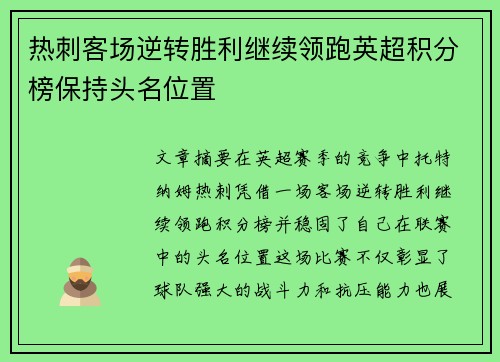 热刺客场逆转胜利继续领跑英超积分榜保持头名位置

文章摘要在英超赛季的竞争中托特纳姆热刺凭借一场客场逆转胜利继续领跑积分榜并稳固了自己在联赛中的头名位置这场比赛不仅彰显了球队强大的战斗力和抗压能力也展